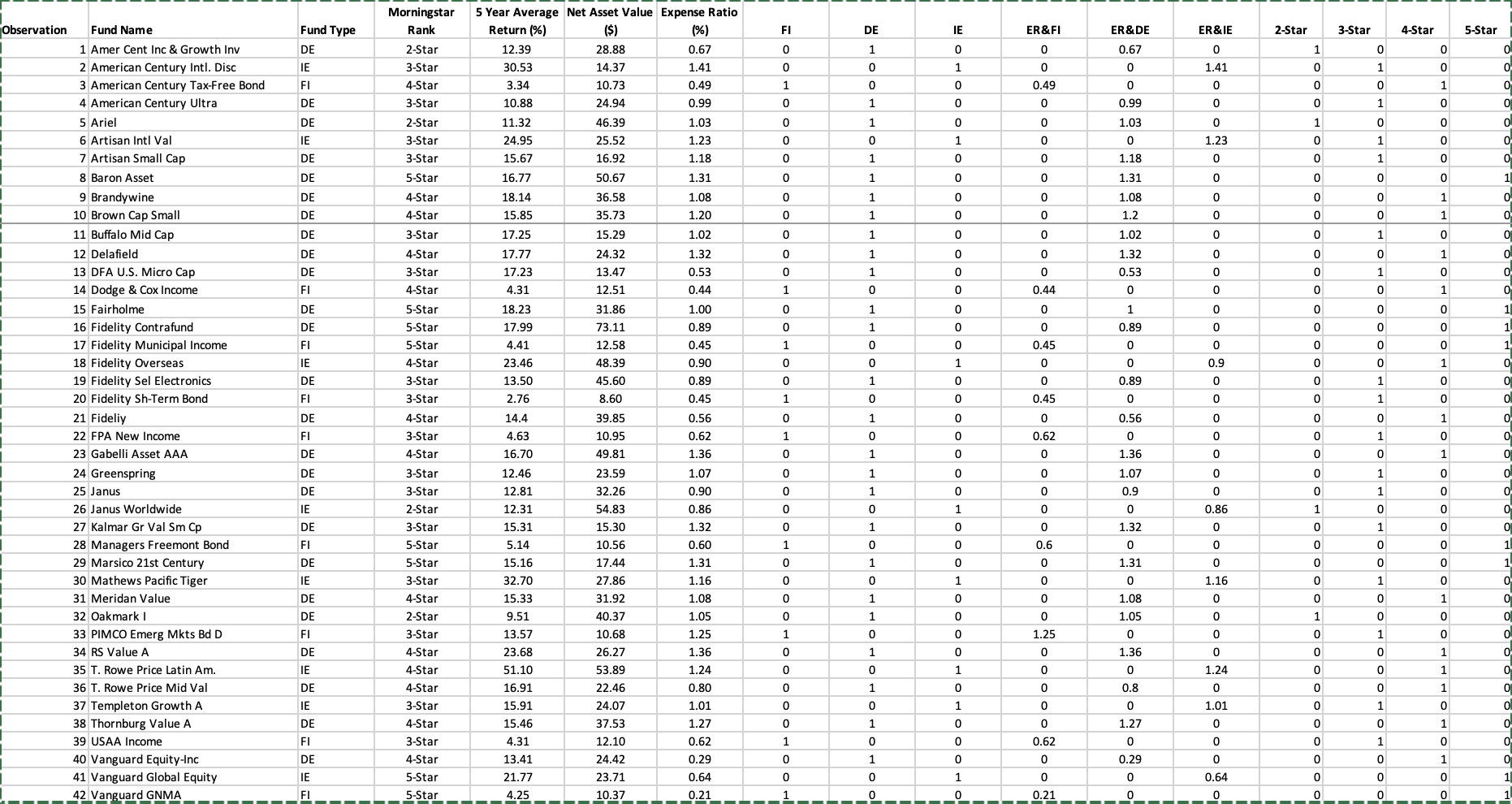 | Observation | Fund Name | Fund Type | Morningstar Rank | 5 Year Average Return (%) | Net Asset Value ($) | Expense Ratio (%) | FI | DE | IE | ER&FI | ER&DE | ER&IE | 2-Star | 3-Star | 4-Star | 5-Star |
|---|---|---|---|---|---|---|---|---|---|---|---|---|---|---|---|---|
| 1 | Amer Cent Inc & Growth Inv | DE | 2-Star | 12.39 | 28.88 | 0.67 | 0 | 1 | 0 | 0 | 0.67 | 0 | 1 | 0 | 0 | 0 |
| 2 | American Century Intl. Disc | IE | 3-Star | 30.53 | 14.37 | 1.41 | 0 | 0 | 1 | 0 | 0 | 1.41 | 0 | 1 | 0 | 0 |
| 3 | American Century Tax-Free Bond | FI | 4-Star | 3.34 | 10.73 | 0.49 | 1 | 0 | 0 | 0.49 | 0 | 0 | 0 | 0 | 1 | 0 |
| 4 | American Century Ultra | DE | 3-Star | 10.88 | 24.94 | 0.99 | 0 | 1 | 0 | 0 | 0.99 | 0 | 0 | 1 | 0 | 0 |
| 5 | Ariel | DE | 2-Star | 11.32 | 46.39 | 1.03 | 0 | 1 | 0 | 0 | 1.03 | 0 | 1 | 0 | 0 | 0 |
| 6 | Artisan Intl Val | IE | 3-Star | 24.95 | 25.52 | 1.23 | 0 | 0 | 1 | 0 | 0 | 1.23 | 0 | 1 | 0 | 0 |
| 7 | Artisan Small Cap | DE | 3-Star | 15.67 | 16.92 | 1.18 | 0 | 1 | 0 | 0 | 1.18 | 0 | 0 | 1 | 0 | 0 |
| 8 | Baron Asset | DE | 5-Star | 16.77 | 50.67 | 1.31 | 0 | 1 | 0 | 0 | 1.31 | 0 | 0 | 0 | 0 | 1 |
| 9 | Brandywine | DE | 4-Star | 18.14 | 36.58 | 1.08 | 0 | 1 | 0 | 0 | 1.08 | 0 | 0 | 0 | 1 | 0 |
| 10 | Brown Cap Small | DE | 4-Star | 15.85 | 35.73 | 1.20 | 0 | 1 | 0 | 0 | 1.2 | 0 | 0 | 0 | 1 | 0 |
| 11 | Buffalo Mid Cap | DE | 3-Star | 17.25 | 15.29 | 1.02 | 0 | 1 | 0 | 0 | 1.02 | 0 | 0 | 1 | 0 | 0 |
| 12 | Delafield | DE | 4-Star | 17.77 | 24.32 | 1.32 | 0 | 1 | 0 | 0 | 1.32 | 0 | 0 | 0 | 1 | 0 |
| 13 | DFA U.S. Micro Cap | DE | 3-Star | 17.23 | 13.47 | 0.53 | 0 | 1 | 0 | 0 | 0.53 | 0 | 0 | 1 | 0 | 0 |
| 14 | Dodge & Cox Income | FI | 4-Star | 4.31 | 12.51 | 0.44 | 1 | 0 | 0 | 0.44 | 0 | 0 | 0 | 0 | 1 | 0 |
| 15 | Fairholme | DE | 5-Star | 18.23 | 31.86 | 1.00 | 0 | 1 | 0 | 0 | 1 | 0 | 0 | 0 | 0 | 1 |
| 16 | Fidelity Contrafund | DE | 5-Star | 17.99 | 73.11 | 0.89 | 0 | 1 | 0 | 0 | 0.89 | 0 | 0 | 0 | 0 | 1 |
| 17 | Fidelity Municipal Income | FI | 5-Star | 4.41 | 12.58 | 0.45 | 1 | 0 | 0 | 0.45 | 0 | 0 | 0 | 0 | 0 | 1 |
| 18 | Fidelity Overseas | IE | 4-Star | 23.46 | 48.39 | 0.90 | 0 | 0 | 1 | 0 | 0 | 0.9 | 0 | 0 | 1 | 0 |
| 19 | Fidelity Sel Electronics | DE | 3-Star | 13.50 | 45.60 | 0.89 | 0 | 1 | 0 | 0 | 0.89 | 0 | 0 | 1 | 0 | 0 |
| 20 | Fidelity Sh-Term Bond | FI | 3-Star | 2.76 | 8.60 | 0.45 | 1 | 0 | 0 | 0.45 | 0 | 0 | 0 | 1 | 0 | 0 |
| 21 | Fideliy | DE | 4-Star | 14.4 | 39.85 | 0.56 | 0 | 1 | 0 | 0 | 0.56 | 0 | 0 | 0 | 1 | 0 |
| 22 | FPA New Income | FI | 3-Star | 4.63 | 10.95 | 0.62 | 1 | 0 | 0 | 0.62 | 0 | 0 | 0 | 1 | 0 | 0 |
| 23 | Gabelli Asset AAA | DE | 4-Star | 16.70 | 49.81 | 1.36 | 0 | 1 | 0 | 0 | 1.36 | 0 | 0 | 0 | 1 | 0 |
| 24 | Greenspring | DE | 3-Star | 12.46 | 23.59 | 1.07 | 0 | 1 | 0 | 0 | 1.07 | 0 | 0 | 1 | 0 | 0 |
| 25 | Janus | DE | 3-Star | 12.81 | 32.26 | 0.90 | 0 | 1 | 0 | 0 | 0.9 | 0 | 0 | 1 | 0 | 0 |
| 26 | Janus Worldwide | IE | 2-Star | 12.31 | 54.83 | 0.86 | 0 | 0 | 1 | 0 | 0 | 0.86 | 1 | 0 | 0 | 0 |
| 27 | Kalmar Gr Val Sm Cp | DE | 3-Star | 15.31 | 15.30 | 1.32 | 0 | 1 | 0 | 0 | 1.32 | 0 | 0 | 1 | 0 | 0 |
| 28 | Managers Freemont Bond | FI | 5-Star | 5.14 | 10.56 | 0.60 | 1 | 0 | 0 | 0.6 | 0 | 0 | 0 | 0 | 0 | 1 |
| 29 | Marsico 21st Century | DE | 5-Star | 15.16 | 17.44 | 1.31 | 0 | 1 | 0 | 0 | 1.31 | 0 | 0 | 0 | 0 | 1 |
| 30 | Mathews Pacific Tiger | IE | 3-Star | 32.70 | 27.86 | 1.16 | 0 | 0 | 1 | 0 | 0 | 1.16 | 0 | 1 | 0 | 0 |
| 31 | Meridan Value | DE | 4-Star | 15.33 | 31.92 | 1.08 | 0 | 1 | 0 | 0 | 1.08 | 0 | 0 | 0 | 1 | 0 |
| 32 | Oakmark I | DE | 2-Star | 9.51 | 40.37 | 1.05 | 0 | 1 | 0 | 0 | 1.05 | 0 | 1 | 0 | 0 | 0 |
| 33 | PIMCO Emerg Mkts Bd D | FI | 3-Star | 13.57 | 10.68 | 1.25 | 1 | 0 | 0 | 1.25 | 0 | 0 | 0 | 1 | 0 | 0 |
| 34 | RS Value A | DE | 4-Star | 23.68 | 26.27 | 1.36 | 0 | 1 | 0 | 0 | 1.36 | 0 | 0 | 0 | 1 | 0 |
| 35 | T. Rowe Price Latin Am. | IE | 4-Star | 51.10 | 53.89 | 1.24 | 0 | 0 | 1 | 0 | 0 | 1.24 | 0 | 0 | 1 | 0 |
| 36 | T. Rowe Price Mid Val | DE | 4-Star | 16.91 | 22.46 | 0.80 | 0 | 1 | 0 | 0 | 0.8 | 0 | 0 | 0 | 1 | 0 |
| 37 | Templeton Growth A | IE | 3-Star | 15.91 | 24.07 | 1.01 | 0 | 0 | 1 | 0 | 0 | 1.01 | 0 | 1 | 0 | 0 |
| 38 | Thornburg Value A | DE | 4-Star | 15.46 | 37.53 | 1.27 | 0 | 1 | 0 | 0 | 1.27 | 0 | 0 | 0 | 1 | 0 |
| 39 | USAA Income | FI | 3-Star | 4.31 | 12.10 | 0.62 | 1 | 0 | 0 | 0.62 | 0 | 0 | 0 | 1 | 0 | 0 |
| 40 | Vanguard Equity-Inc | DE | 4-Star | 13.41 | 24.42 | 0.29 | 0 | 1 | 0 | 0 | 0.29 | 0 | 0 | 0 | 1 | 0 |
| 41 | Vanguard Global Equity | IE | 5-Star | 21.77 | 23.71 | 0.64 | 0 | 0 | 1 | 0 | 0 | 0.64 | 0 | 0 | 0 | 1 |
| 42 | Vanguard GNMA | FI | 5-Star | 4.25 | 10.37 | 0.21 | 1 | 0 | 0 | 0.21 | 0 | 0 | 0 | 0 | 0 | 1 |